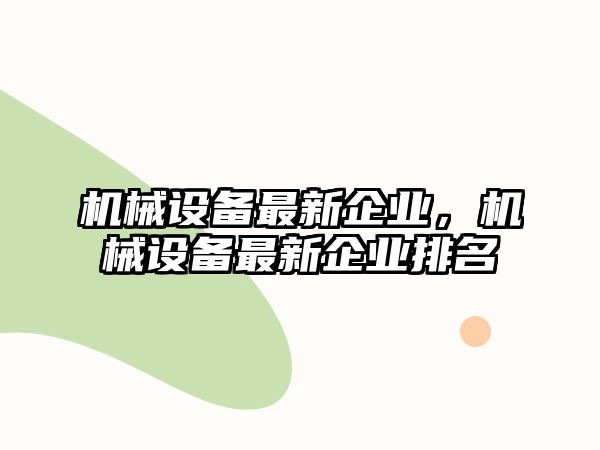 机械设备最新企业，机械设备最新企业排名